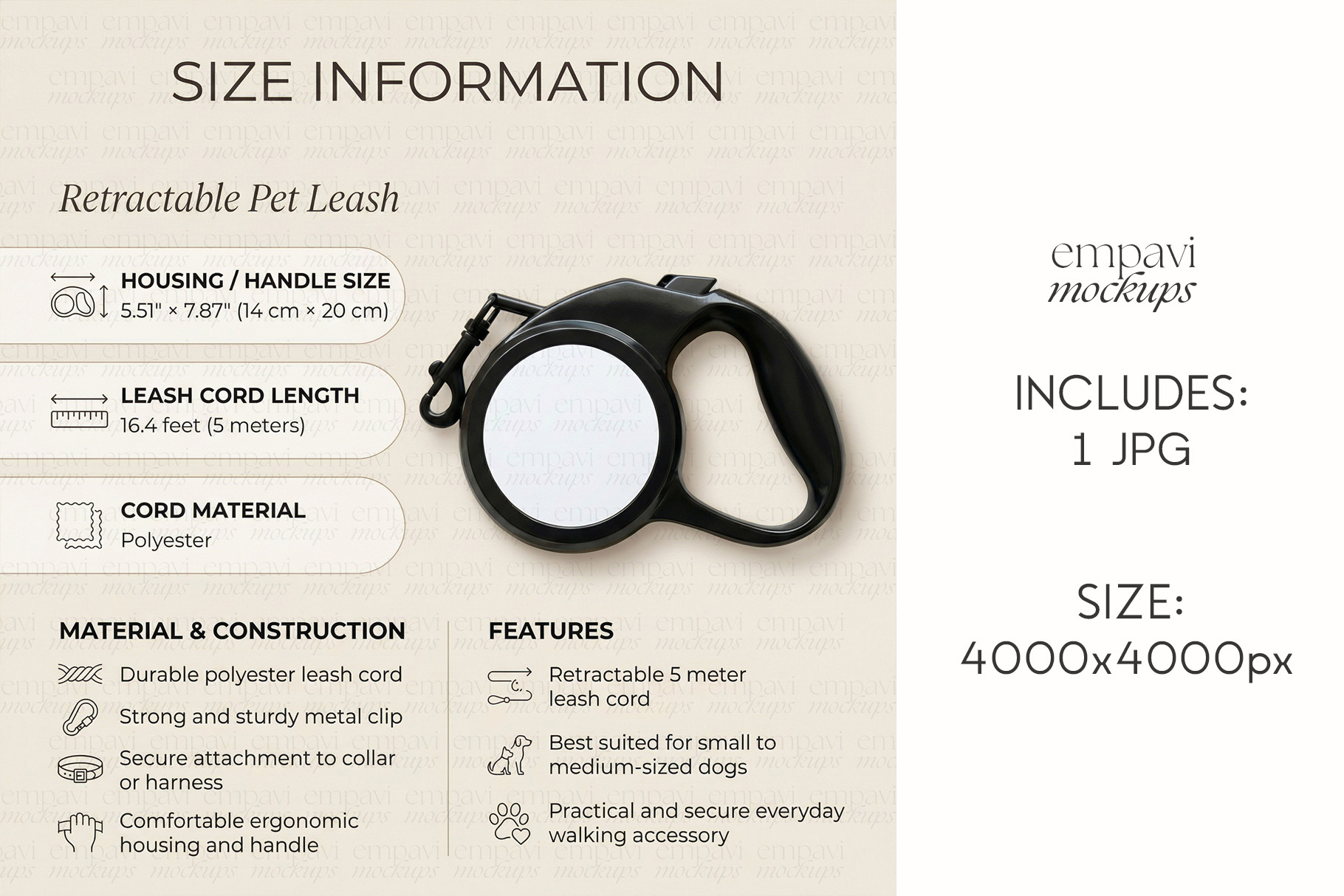 SIZE INFORMATION

Retractable Pet Leash

HOUSING / HANDLE SIZE
5.51" × 7.87" (14 cm × 20 cm)

LEASH CORD LENGTH
16.4 feet (5 meters)

CORD MATERIAL
Polyester

MATERIAL & CONSTRUCTION
Durable polyester leash cord
Strong and sturdy metal clip
Secure attachment to collar or harness
Comfortable ergonomic housing and handle

FEATURES
Retractable 5 meter leash cord
Best suited for small to medium-sized dogs
Practical and secure everyday walking accessory

empavi mockups

INCLUDES:
1 JPG

SIZE:
4000x4000px